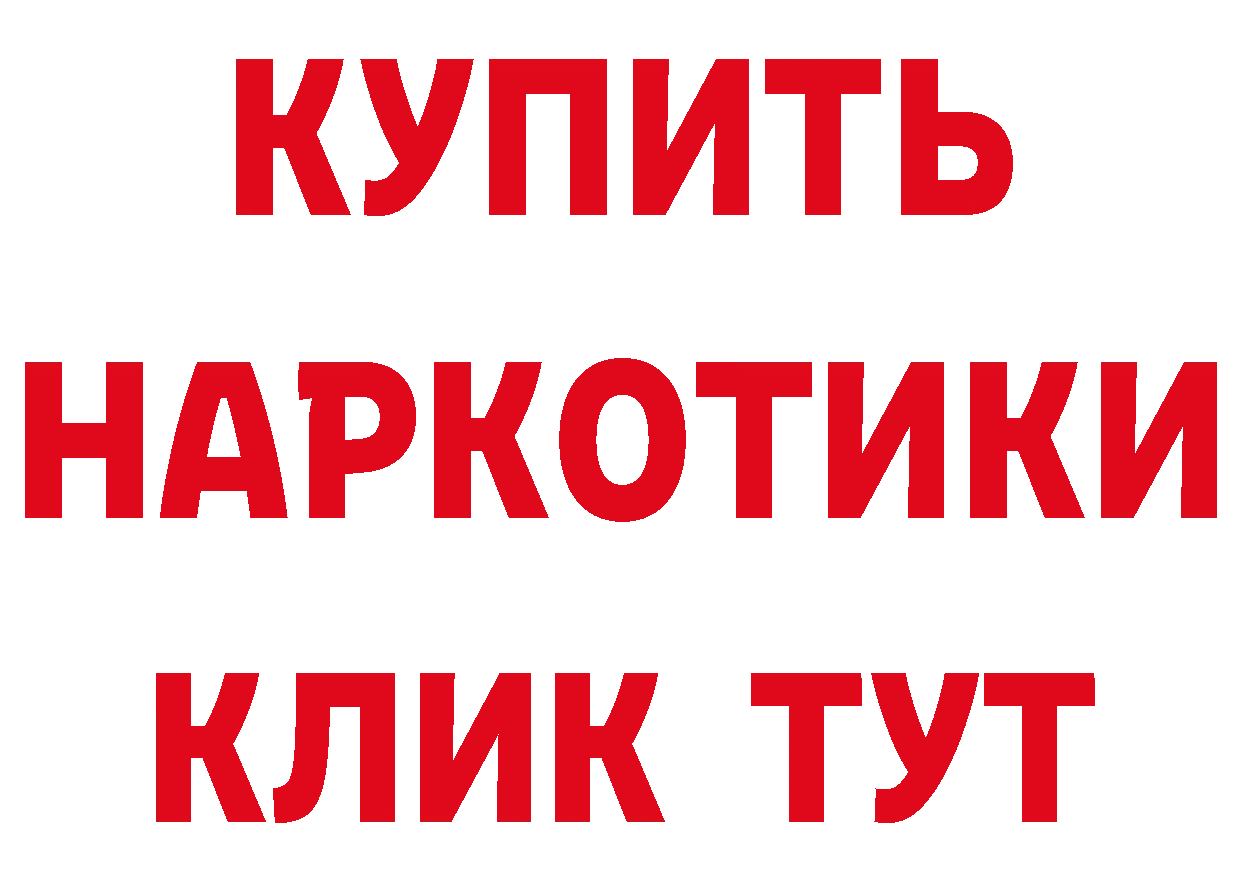 КУПИТЬ НАРКОТИКИ КЛИК ТУТ